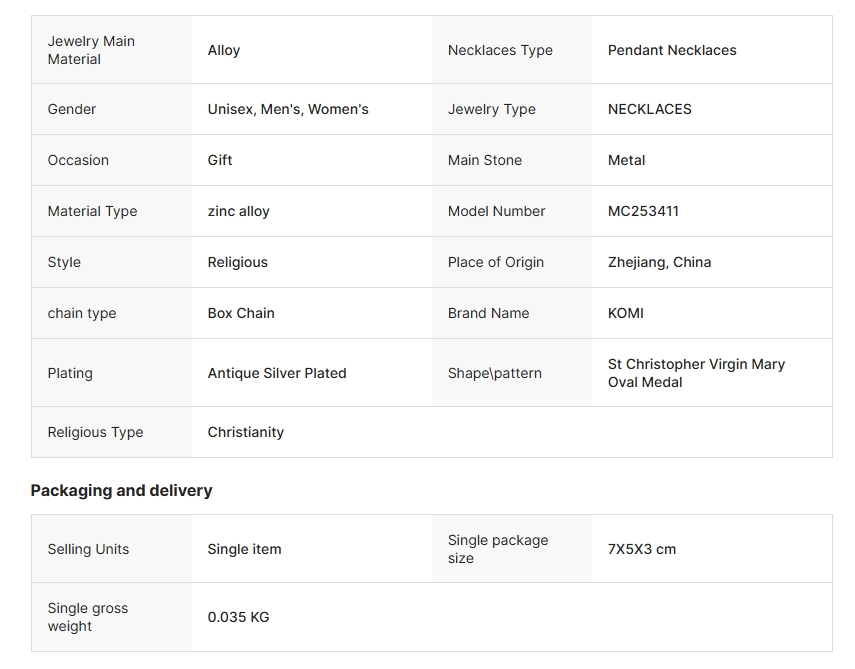 | Jewelry Main Material | Alloy | Necklaces Type | Pendant Necklaces |
|---|---|---|---|
| Gender | Unisex, Men's, Women's | Jewelry Type | NECKLACES |
| Occasion | Gift | Main Stone | Metal |
| Material Type | zinc alloy | Model Number | MC253411 |
| Style | Religious | Place of Origin | Zhejiang, China |
| chain type | Box Chain | Brand Name | KOMI |
| Plating | Antique Silver Plated | Shape\pattern | St Christopher Virgin Mary Oval Medal |
| Religious Type | Christianity | | |

Packaging and delivery

| Selling Units | Single item | Single package size | 7X5X3 cm |
|---|---|---|---|
| Single gross weight | 0.035 KG | | |